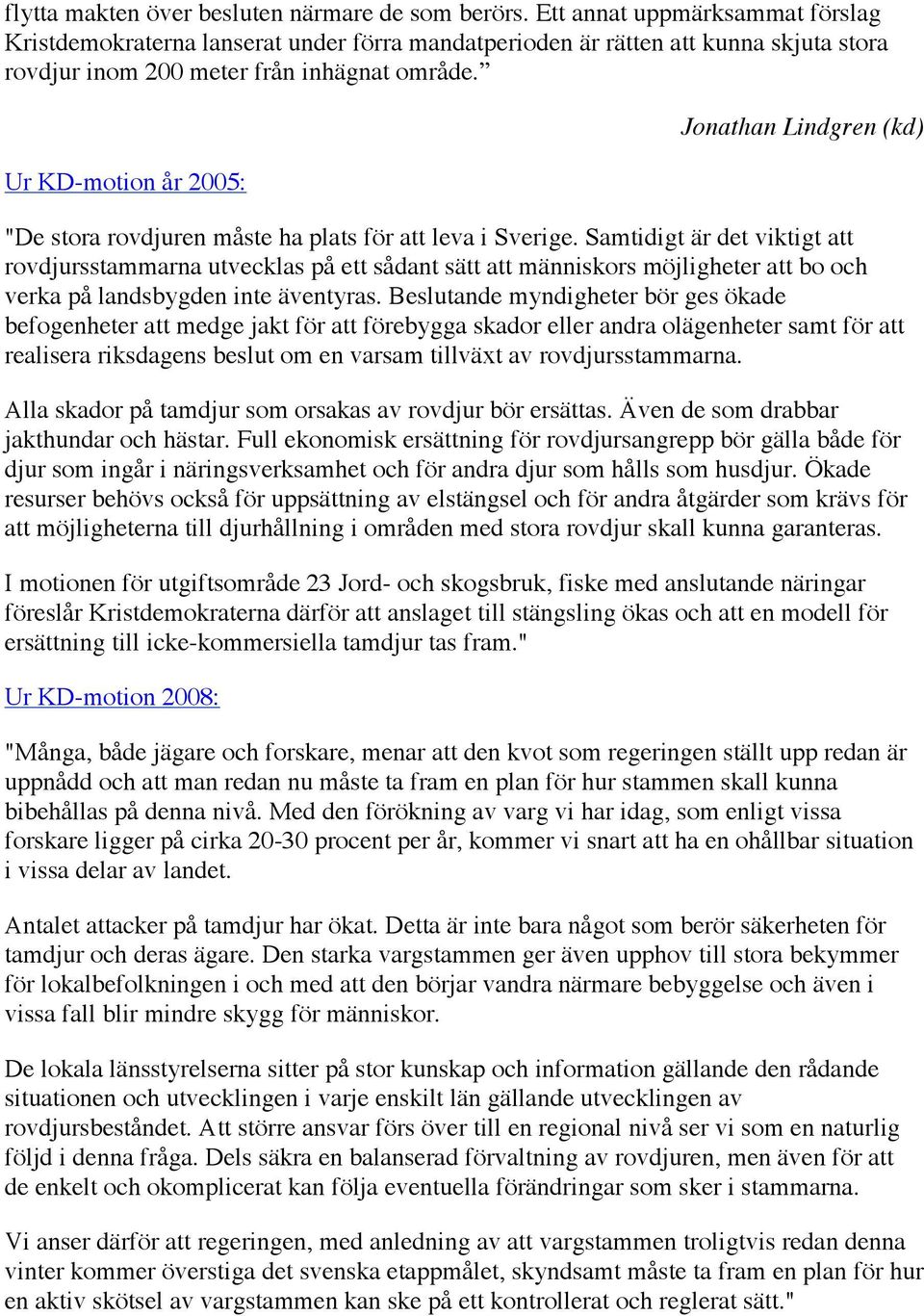 flytta makten över besluten närmare de som berörs. Ett annat uppmärksammat förslag Kristdemokraterna lanserat under förra mandatperioden är rätten att kunna skjuta stora rovdjur inom 200 meter från inhägnat område.”

Jonathan Lindgren (kd)

Ur KD-motion år 2005:

"De stora rovdjuren måste ha plats för att leva i Sverige. Samtidigt är det viktigt att rovdjursstammarna utvecklas på ett sådant sätt att människors möjligheter att bo och verka på landsbygden inte äventyras. Beslutande myndigheter bör ges ökade befogenheter att medge jakt för att förebygga skador eller andra olägenheter samt för att realisera riksdagens beslut om en varsam tillväxt av rovdjursstammarna.

Alla skador på tamdjur som orsakas av rovdjur bör ersättas. Även de som drabbar jakthundar och hästar. Full ekonomisk ersättning för rovdjursangrepp bör gälla både för djur som ingår i näringsverksamhet och för andra djur som hålls som husdjur. Ökade resurser behövs också för uppsättning av elstängsel och för andra åtgärder som krävs för att möjligheterna till djurhållning i områden med stora rovdjur skall kunna garanteras.

I motionen för utgiftsområde 23 Jord- och skogsbruk, fiske med anslutande näringar föreslår Kristdemokraterna därför att anslaget till stängsling ökas och att en modell för ersättning till icke-kommersiella tamdjur tas fram."

Ur KD-motion 2008:

"Många, både jägare och forskare, menar att den kvot som regeringen ställt upp redan är uppnådd och att man redan nu måste ta fram en plan för hur stammen skall kunna bibehållas på denna nivå. Med den förökning av varg vi har idag, som enligt vissa forskare ligger på cirka 20-30 procent per år, kommer vi snart att ha en ohållbar situation i vissa delar av landet.

Antalet attacker på tamdjur har ökat. Detta är inte bara något som berör säkerheten för tamdjur och deras ägare. Den starka vargstammen ger även upphov till stora bekymmer för lokalbefolkningen i och med att den börjar vandra närmare bebyggelse och även i vissa fall blir mindre skygg för människor.

De lokala länsstyrelserna sitter på stor kunskap och information gällande den rådande situationen och utvecklingen i varje enskilt län gällande utvecklingen av rovdjursbeståndet. Att större ansvar förs över till en regional nivå ser vi som en naturlig följd i denna fråga. Dels säkra en balanserad förvaltning av rovdjuren, men även för att de enkelt och okomplicerat kan följa eventuella förändringar som sker i stammarna.

Vi anser därför att regeringen, med anledning av att vargstammen troligtvis redan denna vinter kommer överstiga det svenska etappmålet, skyndsamt måste ta fram en plan för hur en aktiv skötsel av vargstammen kan ske på ett kontrollerat och reglerat sätt."